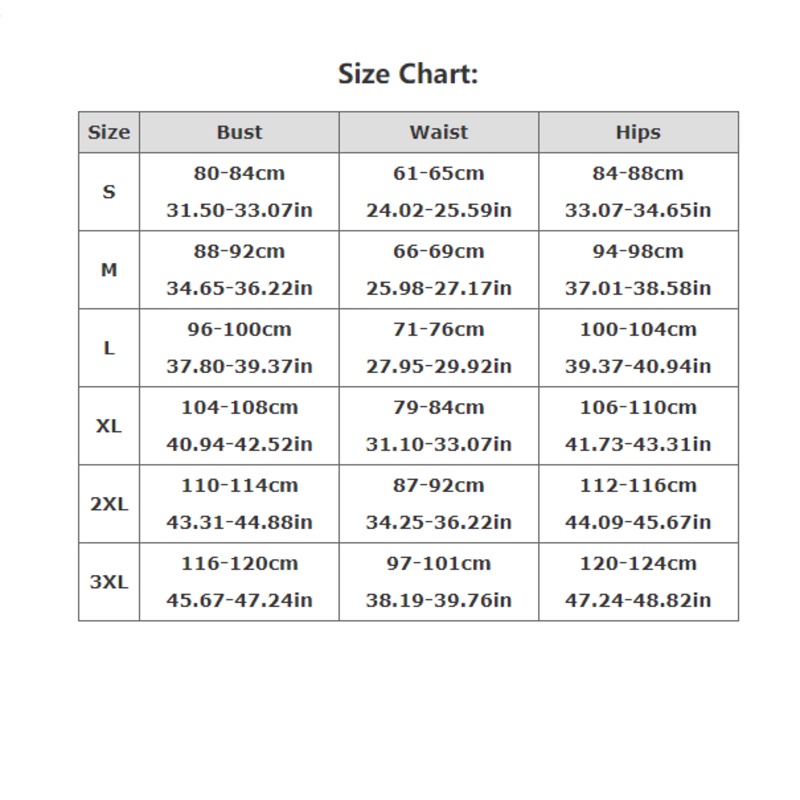 Size Chart:

| Size | Bust | Waist | Hips |
|---|---|---|---|
| S | 80-84cm 31.50-33.07in | 61-65cm 24.02-25.59in | 84-88cm 33.07-34.65in |
| M | 88-92cm 34.65-36.22in | 66-69cm 25.98-27.17in | 94-98cm 37.01-38.58in |
| L | 96-100cm 37.80-39.37in | 71-76cm 27.95-29.92in | 100-104cm 39.37-40.94in |
| XL | 104-108cm 40.94-42.52in | 79-84cm 31.10-33.07in | 106-110cm 41.73-43.31in |
| 2XL | 110-114cm 43.31-44.88in | 87-92cm 34.25-36.22in | 112-116cm 44.09-45.67in |
| 3XL | 116-120cm 45.67-47.24in | 97-101cm 38.19-39.76in | 120-124cm 47.24-48.82in |